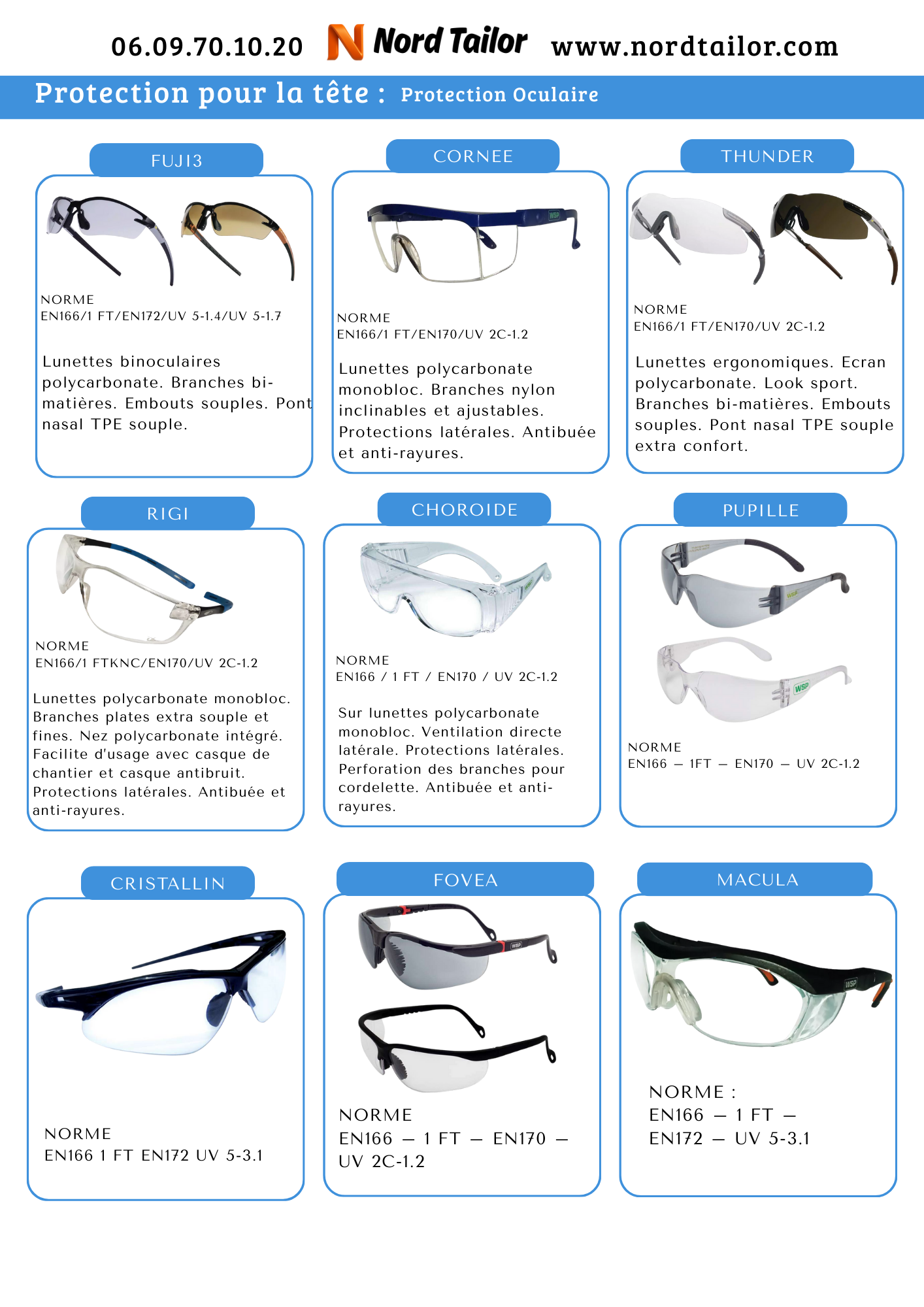 06.09.70.10.20 Nord Tailor www.nordtailor.com

Protection pour la tête : Protection Oculaire

FUJI3

NORME
EN166/1 FT/EN172/UV 5-1.4/UV 5-1.7

Lunettes binoculaires polycarbonate. Branches bi-matières. Embouts souples. Pont nasal TPE souple.

CORNEE

NORME
EN166/1 FT/EN170/UV 2C-1.2

Lunettes polycarbonate monobloc. Branches nylon inclinables et ajustables. Protections latérales. Antibuée et anti-rayures.

THUNDER

NORME
EN166/1 FT/EN170/UV 2C-1.2

Lunettes ergonomiques. Ecran polycarbonate. Look sport. Branches bi-matières. Embouts souples. Pont nasal TPE souple extra confort.

RIGI

NORME
EN166/1 FTKNC/EN170/UV 2C-1.2

Lunettes polycarbonate monobloc. Branches plates extra souple et fines. Nez polycarbonate intégré. Facilite d'usage avec casque de chantier et casque antibruit. Protections latérales. Antibuée et anti-rayures.

CHOROIDE

NORME
EN166 / 1 FT / EN170 / UV 2C-1.2

Sur lunettes polycarbonate monobloc. Ventilation directe latérale. Protections latérales. Perforation des branches pour cordelette. Antibuée et anti-rayures.

PUPILLE

NORME
EN166 – 1FT – EN170 – UV 2C-1.2

CRISTALLIN

NORME
EN166 1 FT EN172 UV 5-3.1

FOVEA

NORME
EN166 – 1 FT – EN170 – UV 2C-1.2

MACULA

NORME :
EN166 – 1 FT –
EN172 – UV 5-3.1